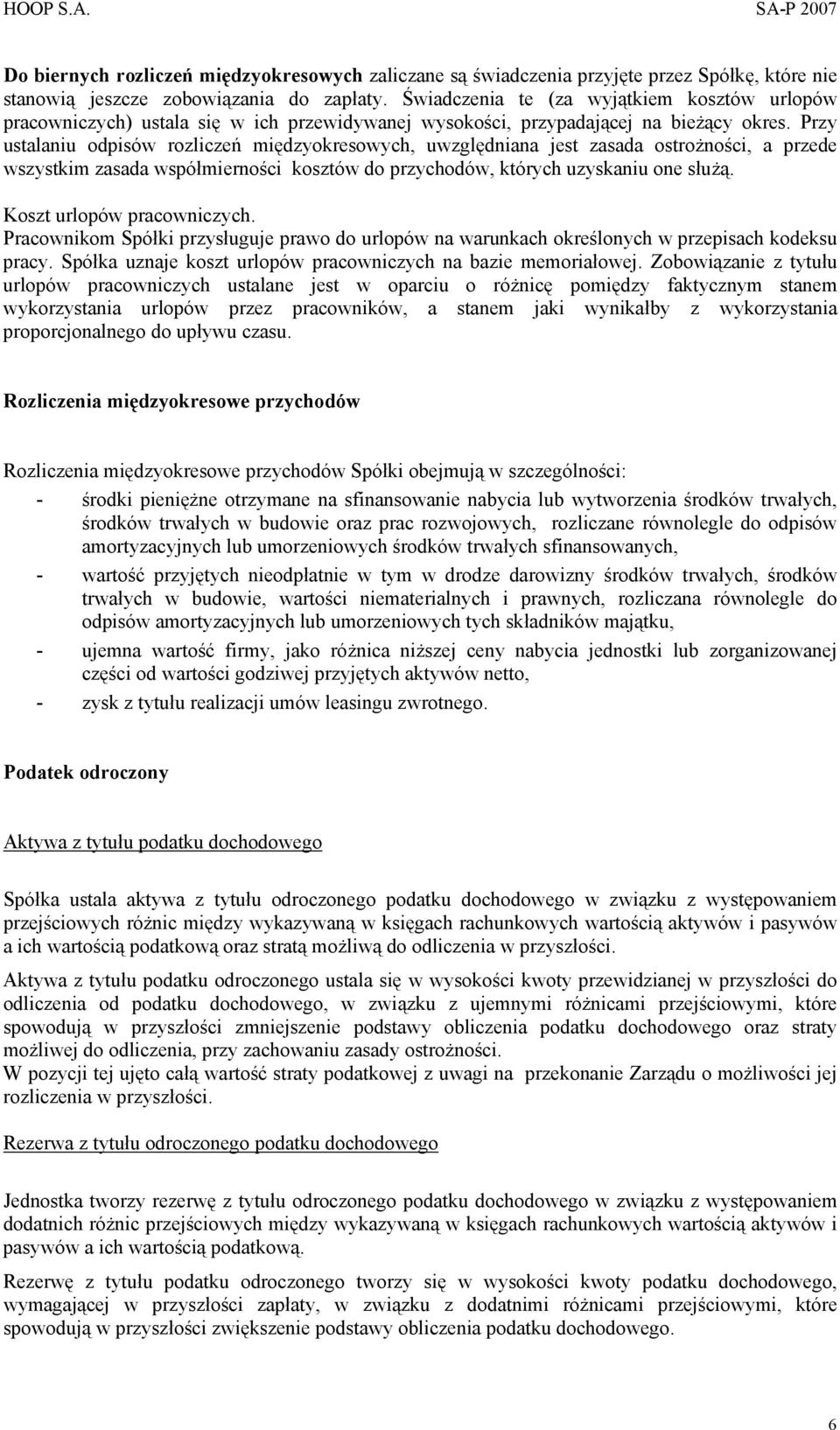 HOOP S.A. SA-P 2007

Do biernych rozliczeń międzyokresowych zaliczane są świadczenia przyjęte przez Spółkę, które nie stanowią jeszcze zobowiązania do zapłaty. Świadczenia te (za wyjątkiem kosztów urlopów pracowniczych) ustala się w ich przewidywanej wysokości, przypadającej na bieżący okres. Przy ustalaniu odpisów rozliczeń międzyokresowych, uwzględniana jest zasada ostrożności, a przede wszystkim zasada współmierności kosztów do przychodów, których uzyskaniu one służą.

Koszt urlopów pracowniczych.
Pracownikom Spółki przysługuje prawo do urlopów na warunkach określonych w przepisach kodeksu pracy. Spółka uznaje koszt urlopów pracowniczych na bazie memoriałowej. Zobowiązanie z tytułu urlopów pracowniczych ustalane jest w oparciu o różnicę pomiędzy faktycznym stanem wykorzystania urlopów przez pracowników, a stanem jaki wynikałby z wykorzystania proporcjonalnego do upływu czasu.

Rozliczenia międzyokresowe przychodów

Rozliczenia międzyokresowe przychodów Spółki obejmują w szczególności:
- środki pieniężne otrzymane na sfinansowanie nabycia lub wytworzenia środków trwałych, środków trwałych w budowie oraz prac rozwojowych, rozliczane równolegle do odpisów amortyzacyjnych lub umorzeniowych środków trwałych sfinansowanych,
- wartość przyjętych nieodpłatnie w tym w drodze darowizny środków trwałych, środków trwałych w budowie, wartości niematerialnych i prawnych, rozliczana równolegle do odpisów amortyzacyjnych lub umorzeniowych tych składników majątku,
- ujemna wartość firmy, jako różnica niższej ceny nabycia jednostki lub zorganizowanej części od wartości godziwej przyjętych aktywów netto,
- zysk z tytułu realizacji umów leasingu zwrotnego.

Podatek odroczony

Aktywa z tytułu podatku dochodowego

Spółka ustala aktywa z tytułu odroczonego podatku dochodowego w związku z występowaniem przejściowych różnic między wykazywaną w księgach rachunkowych wartością aktywów i pasywów a ich wartością podatkową oraz stratą możliwą do odliczenia w przyszłości.

Aktywa z tytułu podatku odroczonego ustala się w wysokości kwoty przewidzianej w przyszłości do odliczenia od podatku dochodowego, w związku z ujemnymi różnicami przejściowymi, które spowodują w przyszłości zmniejszenie podstawy obliczenia podatku dochodowego oraz straty możliwej do odliczenia, przy zachowaniu zasady ostrożności.
W pozycji tej ujęto całą wartość straty podatkowej z uwagi na przekonanie Zarządu o możliwości jej rozliczenia w przyszłości.

Rezerwa z tytułu odroczonego podatku dochodowego

Jednostka tworzy rezerwę z tytułu odroczonego podatku dochodowego w związku z występowaniem dodatnich różnic przejściowych między wykazywaną w księgach rachunkowych wartością aktywów i pasywów a ich wartością podatkową.

Rezerwę z tytułu podatku odroczonego tworzy się w wysokości kwoty podatku dochodowego, wymagającej w przyszłości zapłaty, w związku z dodatnimi różnicami przejściowymi, które spowodują w przyszłości zwiększenie podstawy obliczenia podatku dochodowego.

6